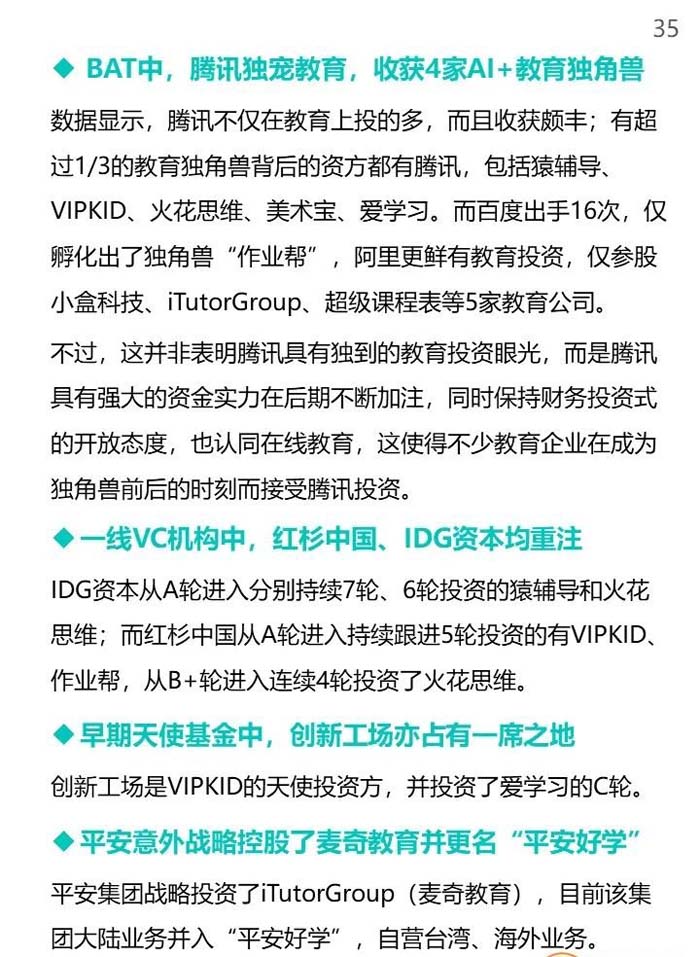 35

◆ BAT中，腾讯独宠教育，收获4家AI+教育独角兽

数据显示，腾讯不仅在教育上投的多，而且收获颇丰；有超过1/3的教育独角兽背后的资方都有腾讯，包括猿辅导、VIPKID、火花思维、美术宝、爱学习。而百度出手16次，仅孵化出了独角兽“作业帮”，阿里更鲜有教育投资，仅参股小盒科技、iTutorGroup、超级课程表等5家教育公司。

不过，这并非表明腾讯具有独到的教育投资眼光，而是腾讯具有强大的资金实力在后期不断加注，同时保持财务投资式的开放态度，也认同在线教育，这使得不少教育企业在成为独角兽前后的时刻而接受腾讯投资。

◆ 一线VC机构中，红杉中国、IDG资本均重注

IDG资本从A轮进入分别持续7轮、6轮投资的猿辅导和火花思维；而红杉中国从A轮进入持续跟进5轮投资的有VIPKID、作业帮，从B+轮进入连续4轮投资了火花思维。

◆ 早期天使基金中，创新工场亦占有一席之地

创新工场是VIPKID的天使投资方，并投资了爱学习的C轮。

◆ 平安意外战略控股了麦奇教育并更名“平安好学”

平安集团战略投资了iTutorGroup（麦奇教育），目前该集团大陆业务并入“平安好学”，自营台湾、海外业务。